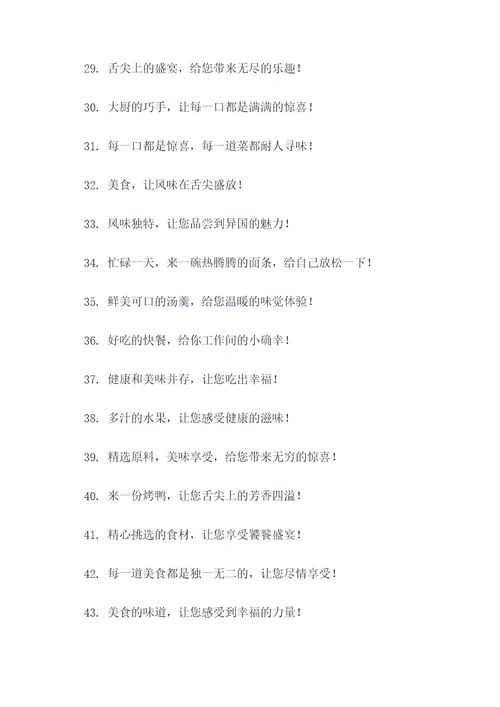 29. 舌尖上的盛宴，给您带来无尽的乐趣！

30. 大厨的巧手，让每一口都是满满的惊喜！

31. 每一口都是惊喜，每一道菜都耐人寻味！

32. 美食，让风味在舌尖盛放！

33. 风味独特，让您品尝到异国的魅力！

34. 忙碌一天，来一碗热腾腾的面条，给自己放松一下！

35. 鲜美可口的汤羹，给您温暖的味觉体验！

36. 好吃的快餐，给你工作间的小确幸！

37. 健康和美味并存，让您吃出幸福！

38. 多汁的水果，让您感受健康的滋味！

39. 精选原料，美味享受，给您带来无穷的惊喜！

40. 来一份烤鸭，让您舌尖上的芳香四溢！

41. 精心挑选的食材，让您享受饕餮盛宴！

42. 每一道美食都是独一无二的，让您尽情享受！

43. 美食的味道，让您感受到幸福的力量！